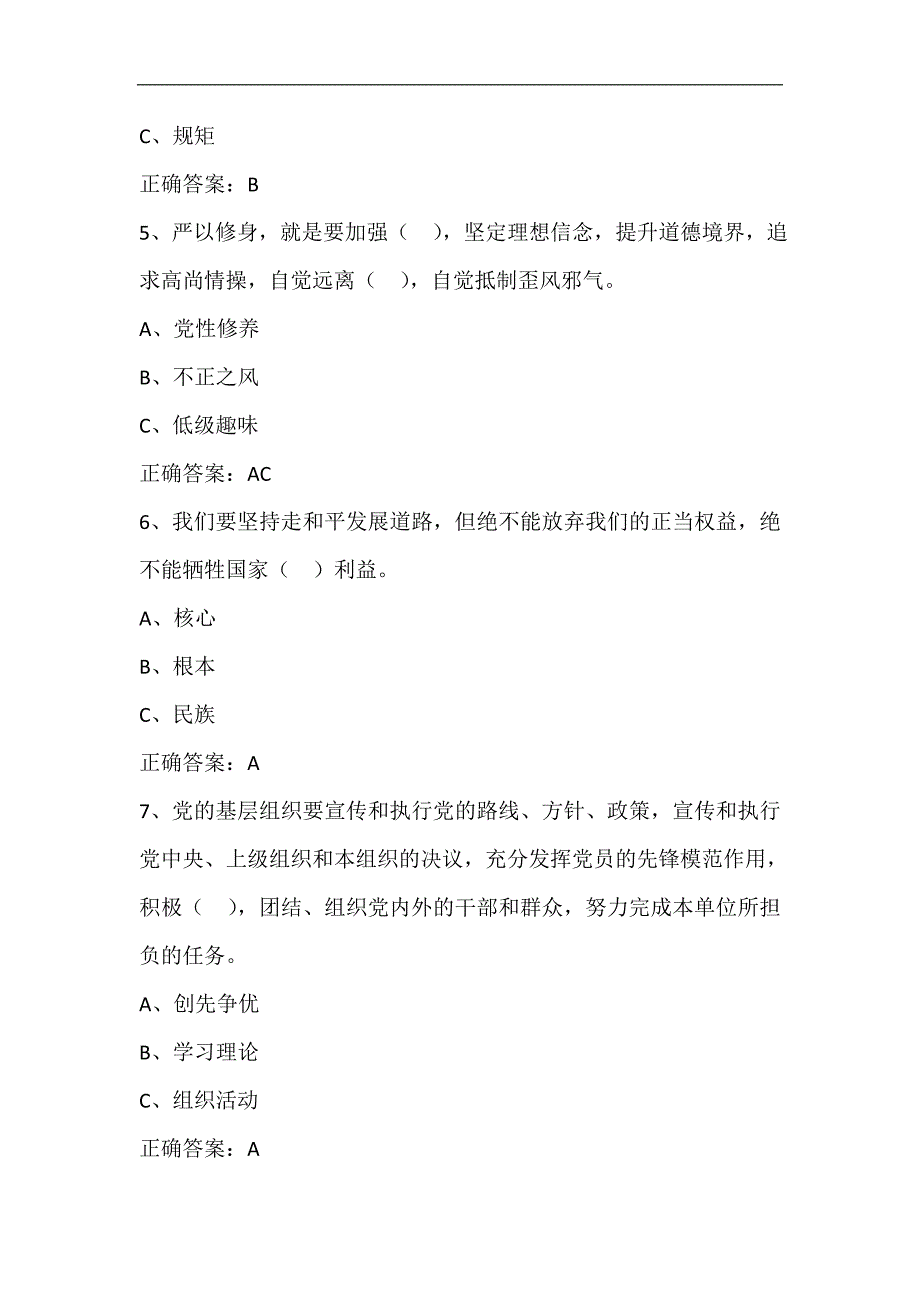 C、规矩

正确答案：B

5、严以修身，就是要加强（ ），坚定理想信念，提升道德境界，追求高尚情操，自觉远离（ ），自觉抵制歪风邪气。

A、党性修养

B、不正之风

C、低级趣味

正确答案：AC

6、我们要坚持走和平发展道路，但绝不能放弃我们的正当权益，绝不能牺牲国家（ ）利益。

A、核心

B、根本

C、民族

正确答案：A

7、党的基层组织要宣传和执行党的路线、方针、政策，宣传和执行党中央、上级组织和本组织的决议，充分发挥党员的先锋模范作用，积极（ ），团结、组织党内外的干部和群众，努力完成本单位所担负的任务。

A、创先争优

B、学习理论

C、组织活动

正确答案：A